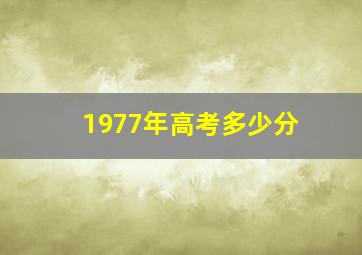 1977年高考多少分